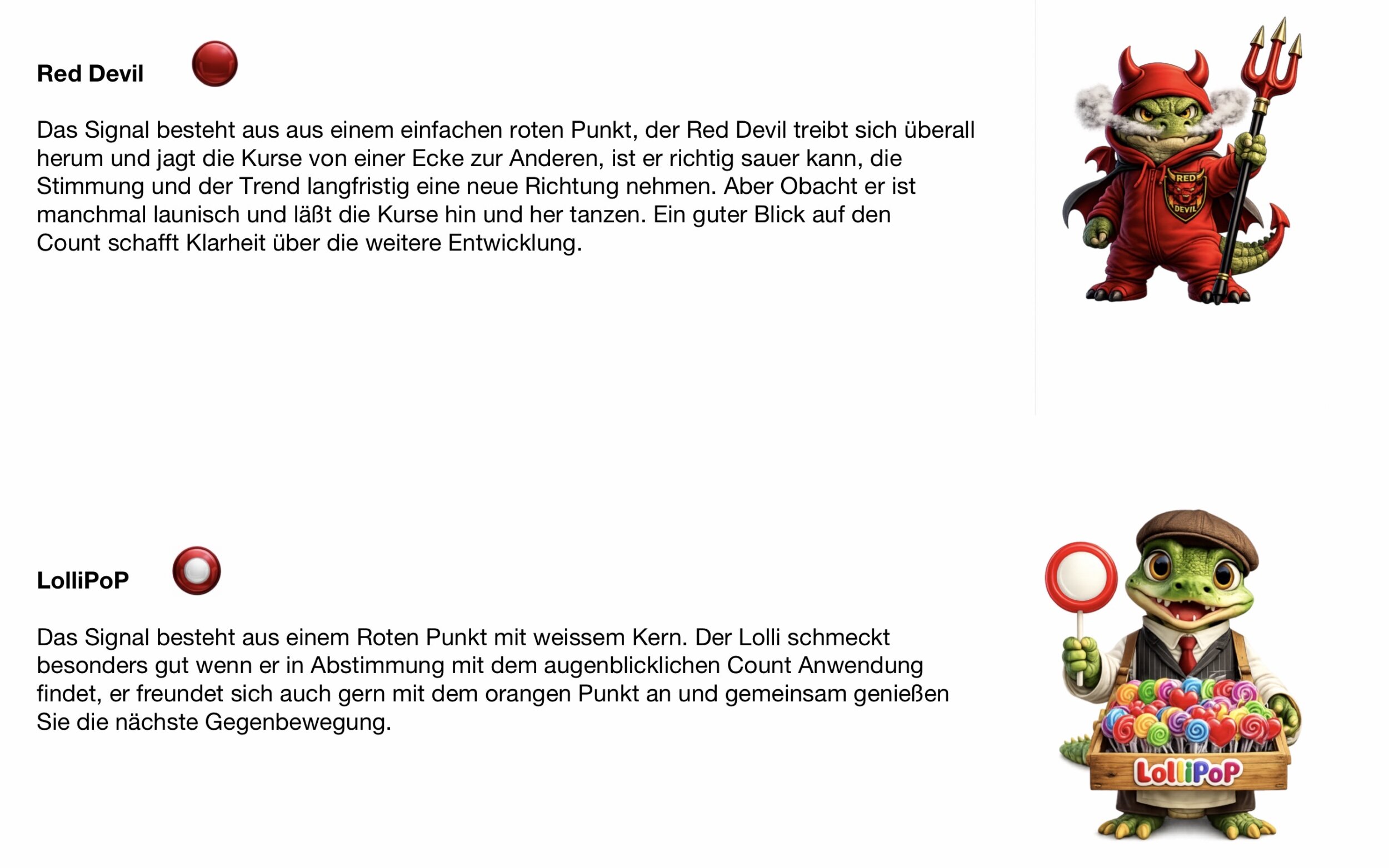 Red Devil

Das Signal besteht aus aus einem einfachen roten Punkt, der Red Devil treibt sich überall herum und jagt die Kurse von einer Ecke zur Anderen, ist er richtig sauer kann, die Stimmung und der Trend langfristig eine neue Richtung nehmen. Aber Obacht er ist manchmal launisch und läßt die Kurse hin und her tanzen. Ein guter Blick auf den Count schafft Klarheit über die weitere Entwicklung.

RED DEVIL

LolliPoP

Das Signal besteht aus einem Roten Punkt mit weissem Kern. Der Lolli schmeckt besonders gut wenn er in Abstimmung mit dem augenblicklichen Count Anwendung findet, er freundet sich auch gern mit dem orangen Punkt an und gemeinsam genießen Sie die nächste Gegenbewegung.

LolliPoP